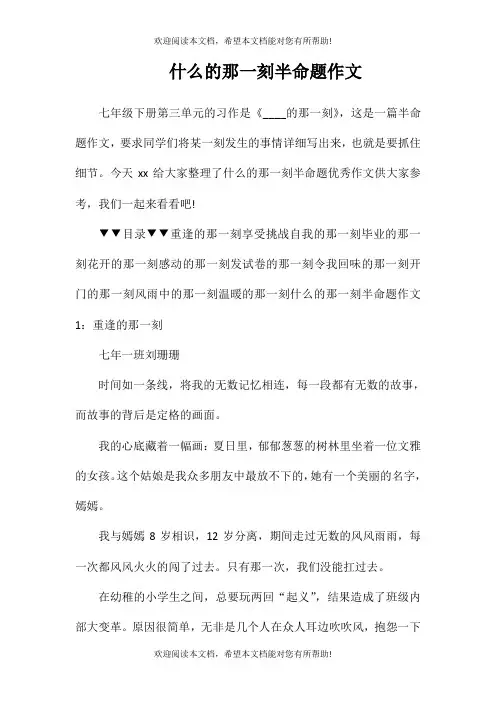 欢迎阅读本文档，希望本文档能对您有所帮助!

什么的那一刻半命题作文

七年级下册第三单元的习作是《____的那一刻》，这是一篇半命题作文，要求同学们将某一刻发生的事情详细写出来，也就是要抓住细节。今天 xx 给大家整理了什么的那一刻半命题优秀作文供大家参考，我们一起来看看吧!

▼▼目录▼▼重逢的那一刻享受挑战自我的那一刻毕业的那一刻花开的那一刻感动的那一刻发试卷的那一刻令我回味的那一刻开门的那一刻风雨中的那一刻温暖的那一刻什么的那一刻半命题作文 1：重逢的那一刻

七年一班刘珊珊

时间如一条线，将我的无数记忆相连，每一段都有无数的故事，而故事的背后是定格的画面。

我的心底藏着一幅画：夏日里，郁郁葱葱的树林里坐着一位文雅的女孩。这个姑娘是我众多朋友中最放不下的，她有一个美丽的名字，嫣嫣。

我与嫣嫣 8 岁相识，12 岁分离，期间走过无数的风风雨雨，每一次都风风火火的闯了过去。只有那一次，我们没能扛过去。

在幼稚的小学生之间，总要玩两回“起义”，结果造成了班级内部大变革。原因很简单，无非是几个人在众人耳边吹吹风，抱怨一下

欢迎阅读本文档，希望本文档能对您有所帮助!